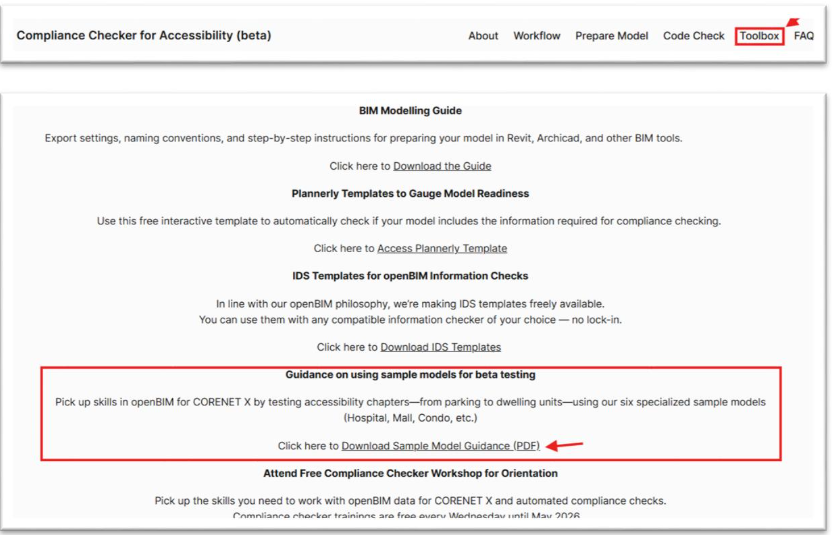 Compliance Checker for Accessibility (beta)

About Workflow Prepare Model Code Check Toolbox FAQ

BIM Modelling Guide

Export settings, naming conventions, and step-by-step instructions for preparing your model in Revit, Archicad, and other BIM tools.

Click here to Download the Guide

Plannerly Templates to Gauge Model Readiness

Use this free interactive template to automatically check if your model includes the information required for compliance checking.

Click here to Access Plannerly Template

IDS Templates for openBIM Information Checks

In line with our openBIM philosophy, we're making IDS templates freely available.
You can use them with any compatible information checker of your choice — no lock-in.

Click here to Download IDS Templates

Guidance on using sample models for beta testing

Pick up skills in openBIM for CORENET X by testing accessibility chapters—from parking to dwelling units—using our six specialized sample models (Hospital, Mall, Condo, etc.)

Click here to Download Sample Model Guidance (PDF)

Attend Free Compliance Checker Workshop for Orientation

Pick up the skills you need to work with openBIM data for CORENET X and automated compliance checks.
Compliance checker trainings are free every Wednesday until May 2026